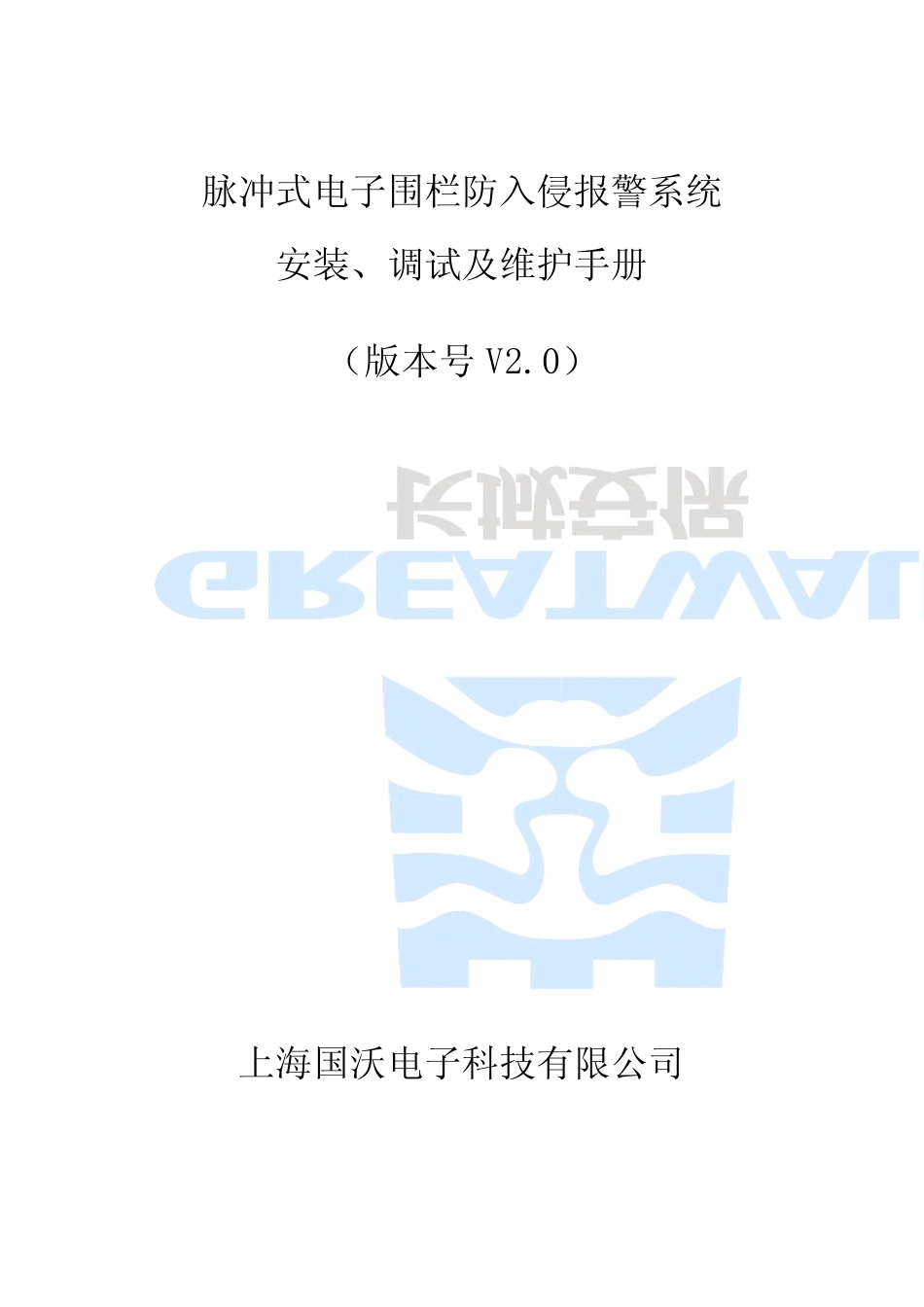 脉冲式电子围栏防入侵报警系统

安装、调试及维护手册

（版本号 V2.0）

长城安保

GREATWALL

上海国沃电子科技有限公司